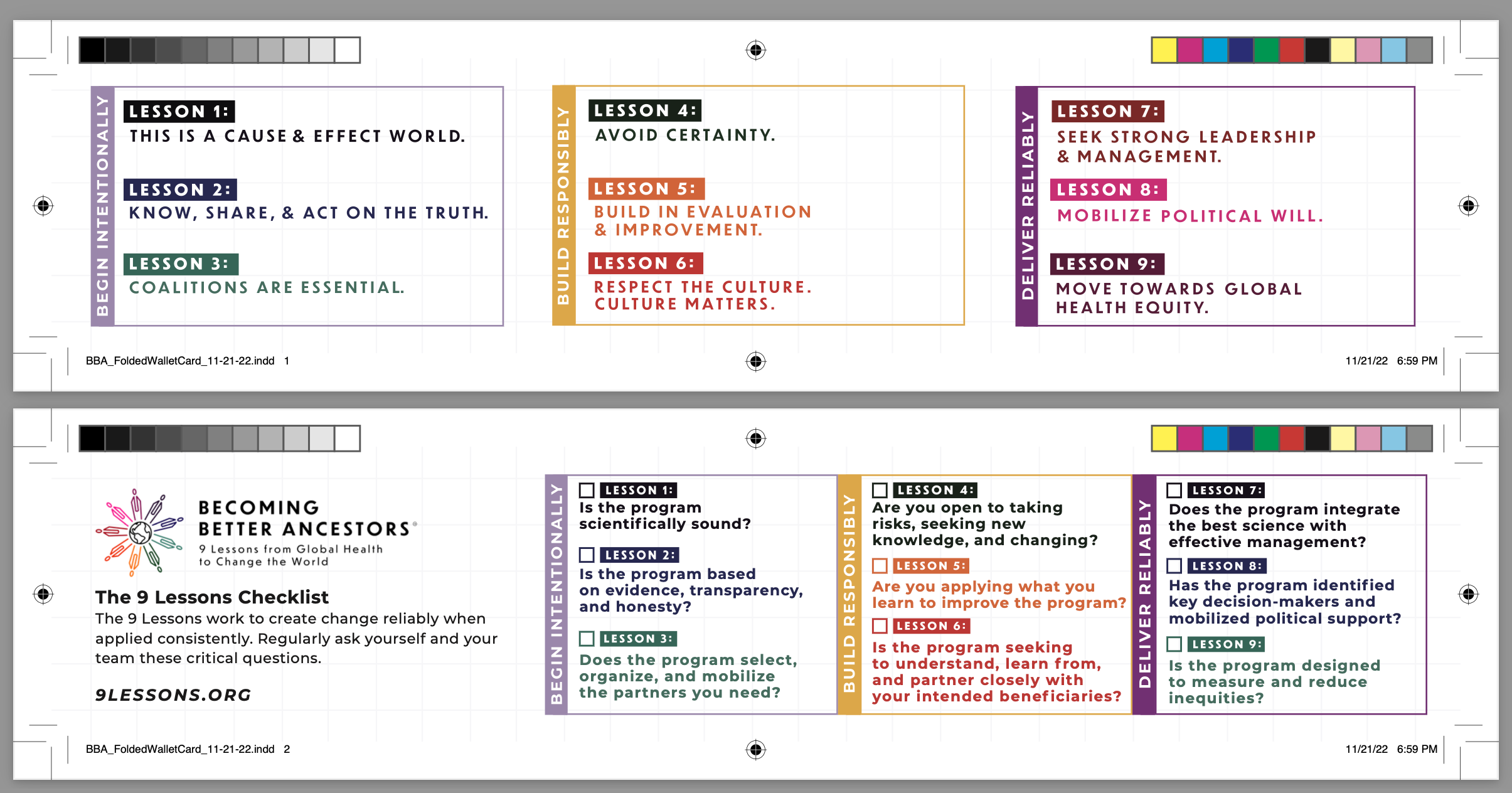 BEGIN INTENTIONALLY

LESSON 1:
THIS IS A CAUSE & EFFECT WORLD.

LESSON 2:
KNOW, SHARE, & ACT ON THE TRUTH.

LESSON 3:
COALITIONS ARE ESSENTIAL.

BUILD RESPONSIBLY

LESSON 4:
AVOID CERTAINTY.

LESSON 5:
BUILD IN EVALUATION & IMPROVEMENT.

LESSON 6:
RESPECT THE CULTURE. CULTURE MATTERS.

DELIVER RELIABLY

LESSON 7:
SEEK STRONG LEADERSHIP & MANAGEMENT.

LESSON 8:
MOBILIZE POLITICAL WILL.

LESSON 9:
MOVE TOWARDS GLOBAL HEALTH EQUITY.

BBA_FoldedWalletCard_11-21-22.indd 1

11/21/22 6:59 PM

BECOMING
BETTER ANCESTORS®
9 Lessons from Global Health
to Change the World

The 9 Lessons Checklist

The 9 Lessons work to create change reliably when applied consistently. Regularly ask yourself and your team these critical questions.

9LESSONS.ORG

BEGIN INTENTIONALLY

☐ LESSON 1:
Is the program scientifically sound?

☐ LESSON 2:
Is the program based on evidence, transparency, and honesty?

☐ LESSON 3:
Does the program select, organize, and mobilize the partners you need?

BUILD RESPONSIBLY

☐ LESSON 4:
Are you open to taking risks, seeking new knowledge, and changing?

☐ LESSON 5:
Are you applying what you learn to improve the program?

☐ LESSON 6:
Is the program seeking to understand, learn from, and partner closely with your intended beneficiaries?

DELIVER RELIABLY

☐ LESSON 7:
Does the program integrate the best science with effective management?

☐ LESSON 8:
Has the program identified key decision-makers and mobilized political support?

☐ LESSON 9:
Is the program designed to measure and reduce inequities?

BBA_FoldedWalletCard_11-21-22.indd 2

11/21/22 6:59 PM